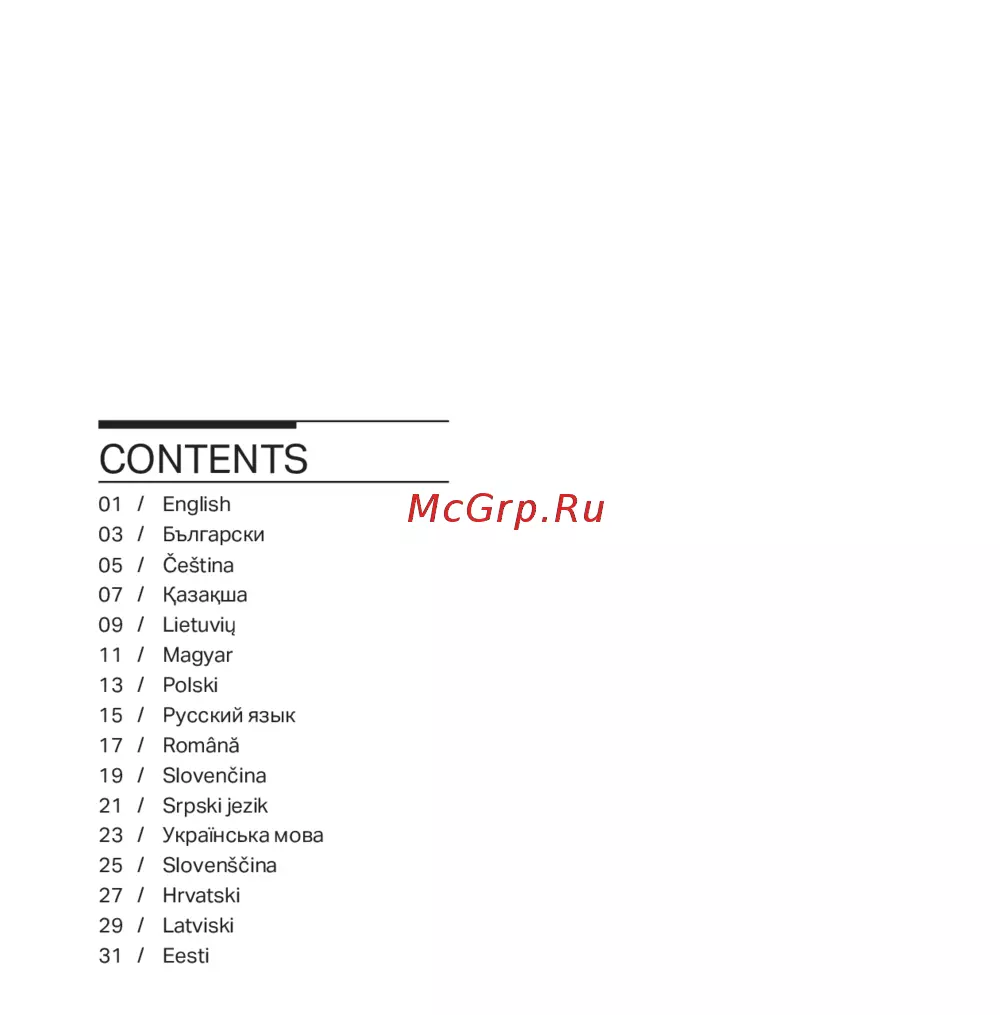 CONTENTS

01 / English
03 / Български
05 / Čeština
07 / Қазақша
09 / Lietuvių
11 / Magyar
13 / Polski
15 / Русский язык
17 / Română
19 / Slovenčina
21 / Srpski jezik
23 / Українська мова
25 / Slovenščina
27 / Hrvatski
29 / Latviski
31 / Eesti

McGrp.Ru